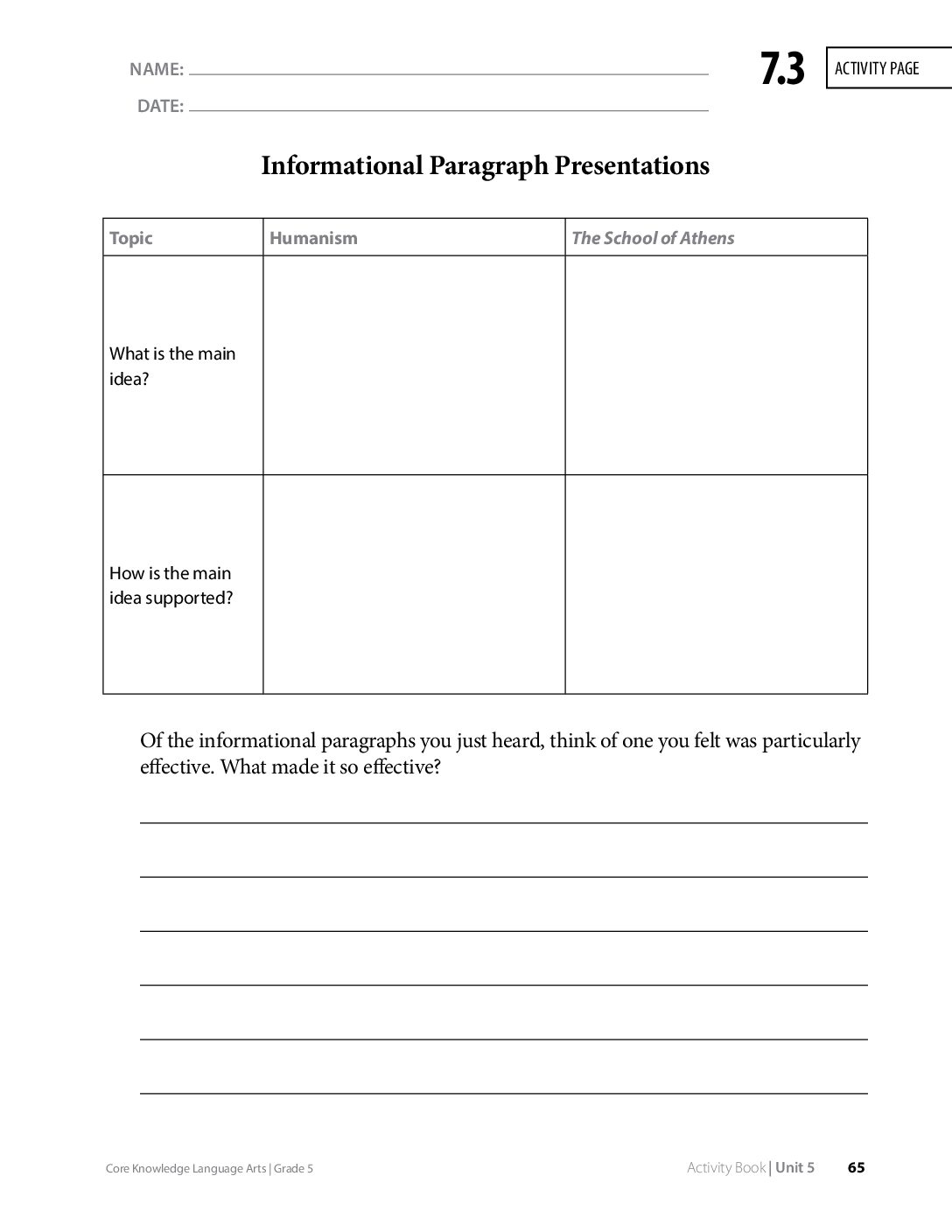 NAME:
DATE:

7.3 ACTIVITY PAGE

Informational Paragraph Presentations

| Topic | Humanism | The School of Athens |
|---|---|---|
| What is the main idea? | | |
| How is the main idea supported? | | |

Of the informational paragraphs you just heard, think of one you felt was particularly effective. What made it so effective?

Core Knowledge Language Arts | Grade 5

Activity Book | Unit 5 65